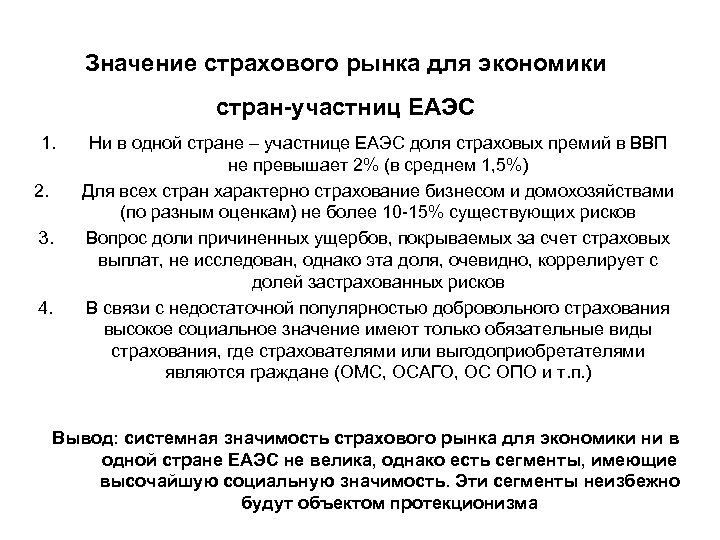 Значение страхового рынка для экономики стран-участниц ЕАЭС

1. Ни в одной стране – участнице ЕАЭС доля страховых премий в ВВП не превышает 2% (в среднем 1,5%)
2. Для всех стран характерно страхование бизнесом и домохозяйствами (по разным оценкам) не более 10-15% существующих рисков
3. Вопрос доли причиненных ущербов, покрываемых за счет страховых выплат, не исследован, однако эта доля, очевидно, коррелирует с долей застрахованных рисков
4. В связи с недостаточной популярностью добровольного страхования высокое социальное значение имеют только обязательные виды страхования, где страхователями или выгодоприобретателями являются граждане (ОМС, ОСАГО, ОС ОПО и т.п.)

Вывод: системная значимость страхового рынка для экономики ни в одной стране ЕАЭС не велика, однако есть сегменты, имеющие высочайшую социальную значимость. Эти сегменты неизбежно будут объектом протекционизма